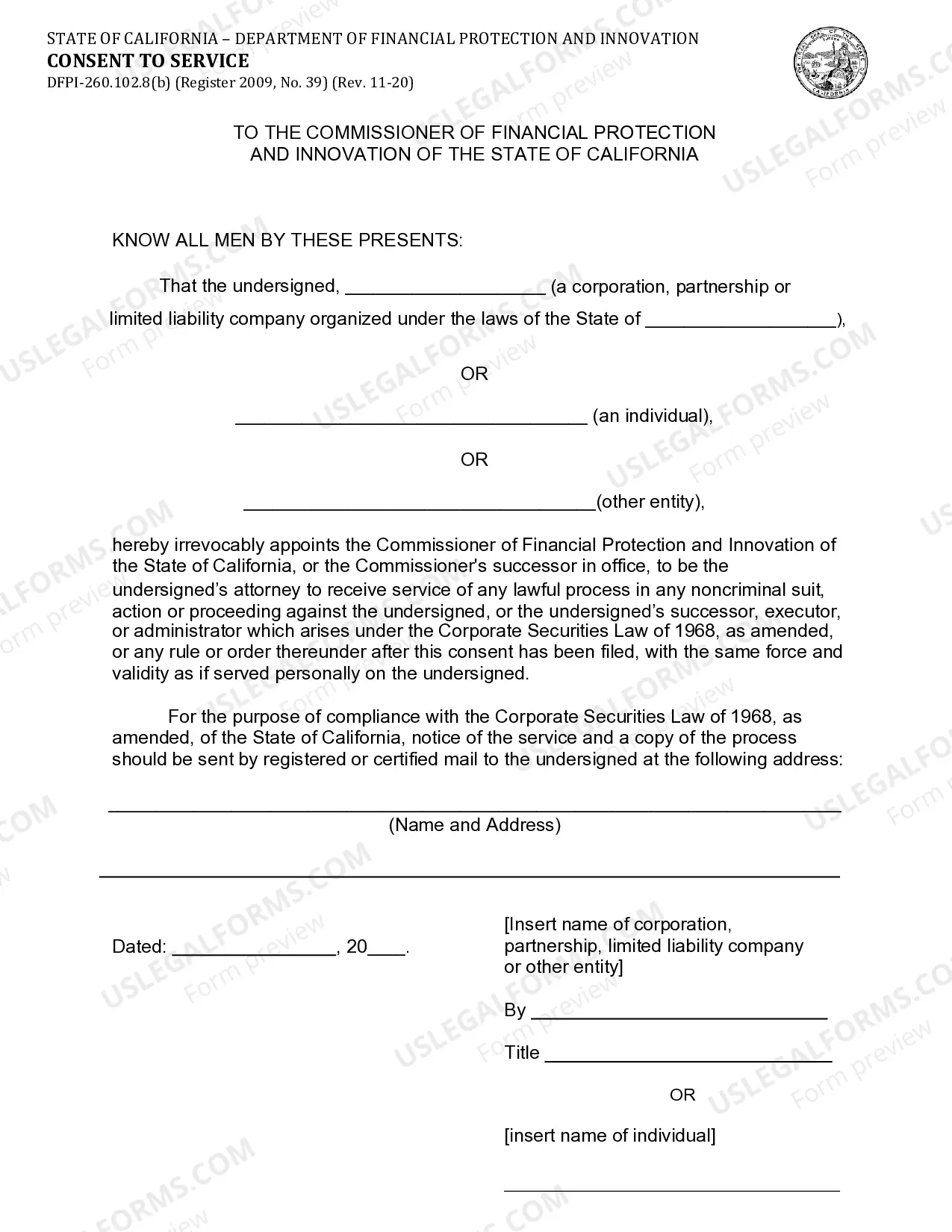 STATE OF CALIFORNIA – DEPARTMENT OF FINANCIAL PROTECTION AND INNOVATION
CONSENT TO SERVICE
DFPI-260.102.8(b) (Register 2009, No. 39) (Rev. 11-20)

TO THE COMMISSIONER OF FINANCIAL PROTECTION
AND INNOVATION OF THE STATE OF CALIFORNIA

KNOW ALL MEN BY THESE PRESENTS:

That the undersigned, ____ (a corporation, partnership or limited liability company organized under the laws of the State of ____),

OR

____ (an individual),

OR

____(other entity),

hereby irrevocably appoints the Commissioner of Financial Protection and Innovation of the State of California, or the Commissioner's successor in office, to be the undersigned's attorney to receive service of any lawful process in any noncriminal suit, action or proceeding against the undersigned, or the undersigned's successor, executor, or administrator which arises under the Corporate Securities Law of 1968, as amended, or any rule or order thereunder after this consent has been filed, with the same force and validity as if served personally on the undersigned.

For the purpose of compliance with the Corporate Securities Law of 1968, as amended, of the State of California, notice of the service and a copy of the process should be sent by registered or certified mail to the undersigned at the following address:

____
(Name and Address)

____

Dated: ____, 20____.

[Insert name of corporation, partnership, limited liability company or other entity]

By ____

Title ____

OR

[insert name of individual]

____

USLEGALFORMS.COM Form preview